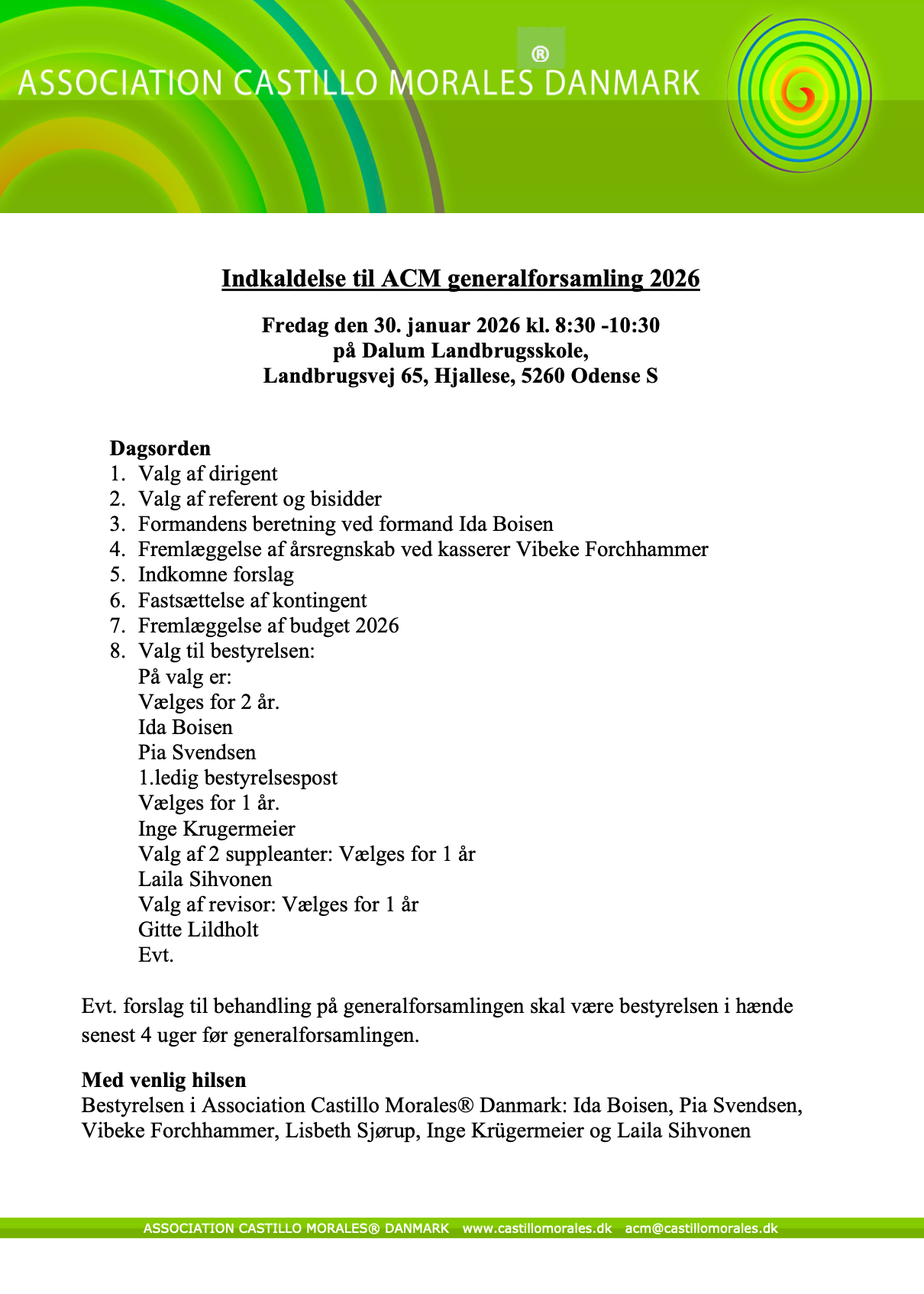 ASSOCIATION CASTILLO MORALES® DANMARK

Indkaldelse til ACM generalforsamling 2026

Fredag den 30. januar 2026 kl. 8:30 -10:30
på Dalum Landbrugsskole,
Landbrugsvej 65, Hjallese, 5260 Odense S

Dagsorden
1. Valg af dirigent
2. Valg af referent og bisidder
3. Formandens beretning ved formand Ida Boisen
4. Fremlæggelse af årsregnskab ved kasserer Vibeke Forchhammer
5. Indkomne forslag
6. Fastsættelse af kontingent
7. Fremlæggelse af budget 2026
8. Valg til bestyrelsen:
På valg er:
Vælges for 2 år.
Ida Boisen
Pia Svendsen
1.ledig bestyrelsespost
Vælges for 1 år.
Inge Krugermeier
Valg af 2 suppleanter: Vælges for 1 år
Laila Sihvonen
Valg af revisor: Vælges for 1 år
Gitte Lildholt
Evt.

Evt. forslag til behandling på generalforsamlingen skal være bestyrelsen i hænde senest 4 uger før generalforsamlingen.

Med venlig hilsen
Bestyrelsen i Association Castillo Morales® Danmark: Ida Boisen, Pia Svendsen, Vibeke Forchhammer, Lisbeth Sjørup, Inge Krügermeier og Laila Sihvonen

ASSOCIATION CASTILLO MORALES® DANMARK www.castillomorales.dk acm@castillomorales.dk